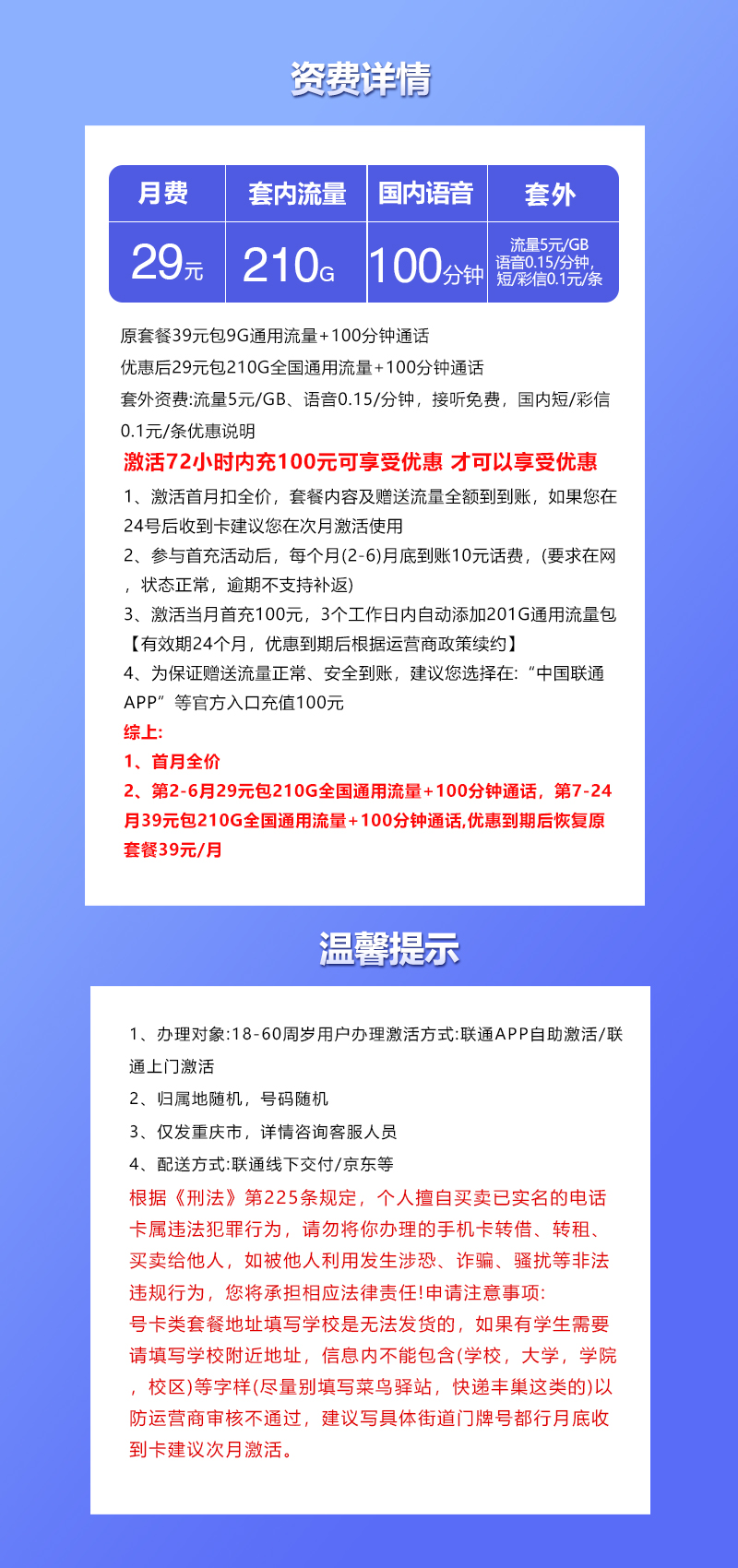 资费详情

| 月费 | 套内流量 | 国内语音 | 套外 |
|---|---|---|---|
| 29元 | 210G | 100分钟 | 流量5元/GB 语音0.15/分钟, 短/彩信0.1元/条 |

原套餐39元包9G通用流量+100分钟通话
优惠后29元包210G全国通用流量+100分钟通话
套外资费:流量5元/GB、语音0.15/分钟，接听免费，国内短/彩信0.1元/条优惠说明
激活72小时内充100元可享受优惠 才可以享受优惠
1、激活首月扣全价，套餐内容及赠送流量全额到到账，如果您在24号后收到卡建议您在次月激活使用
2、参与首充活动后，每个月(2-6)月底到账10元话费，(要求在网，状态正常，逾期不支持补返)
3、激活当月首充100元，3个工作日内自动添加201G通用流量包【有效期24个月，优惠到期后根据运营商政策续约】
4、为保证赠送流量正常、安全到账，建议您选择在:“中国联通APP”等官方入口充值100元
综上:
1、首月全价
2、第2-6月29元包210G全国通用流量+100分钟通话，第7-24月39元包210G全国通用流量+100分钟通话,优惠到期后恢复原套餐39元/月

温馨提示

1、办理对象:18-60周岁用户办理激活方式:联通APP自助激活/联通上门激活
2、归属地随机，号码随机
3、仅发重庆市，详情咨询客服人员
4、配送方式:联通线下交付/京东等
根据《刑法》第225条规定，个人擅自买卖已实名的电话卡属违法犯罪行为，请勿将你办理的手机卡转借、转租、买卖给他人，如被他人利用发生涉恐、诈骗、骚扰等非法违规行为，您将承担相应法律责任!申请注意事项:
号卡类套餐地址填写学校是无法发货的，如果有学生需要请填写学校附近地址，信息内不能包含(学校，大学，学院，校区)等字样(尽量别填写菜鸟驿站，快递丰巢这类的)以防运营商审核不通过，建议写具体街道门牌号都行月底收到卡建议次月激活。